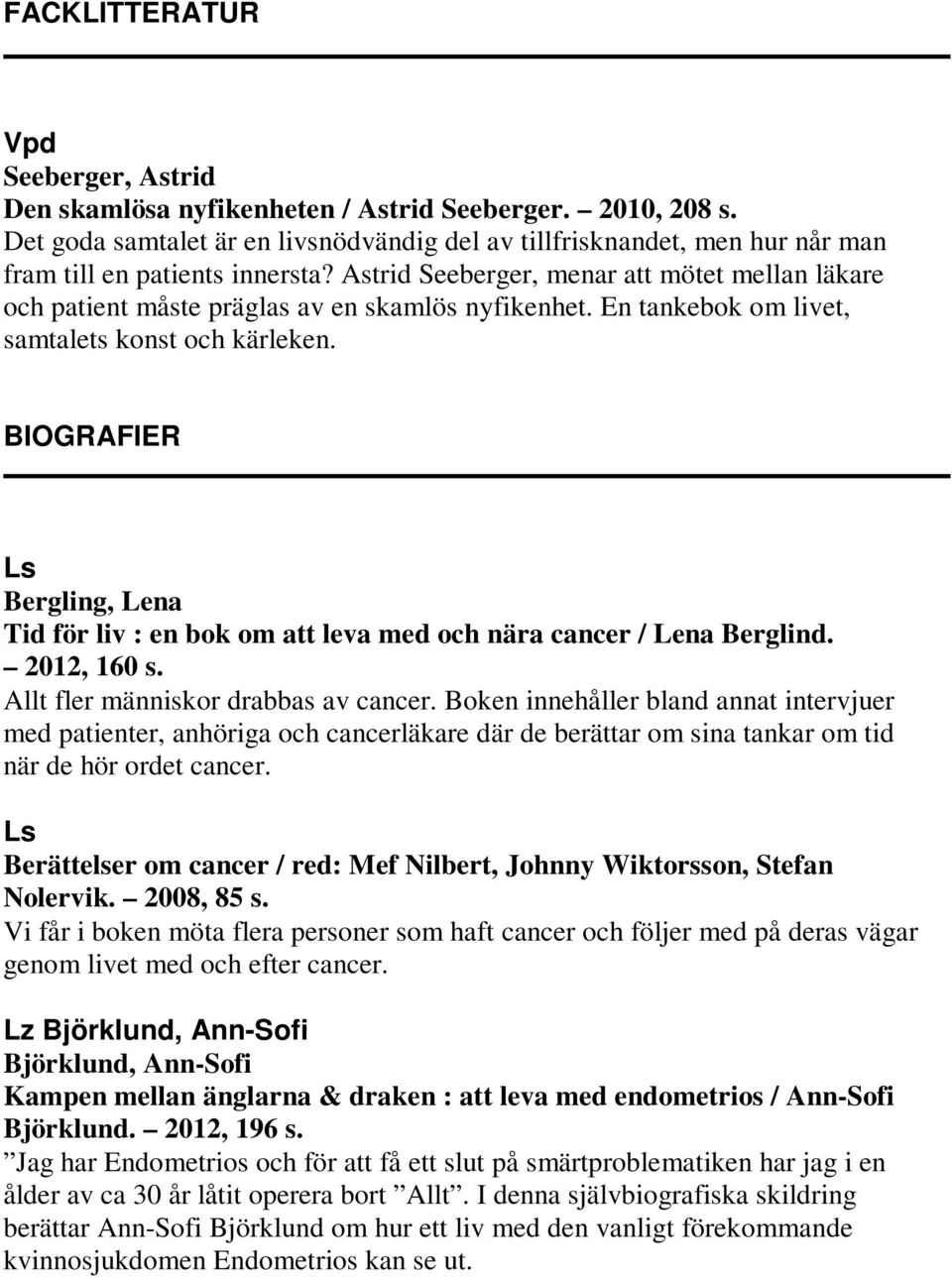 FACKLITTERATUR

Vpd
Seeberger, Astrid
Den skamlösa nyfikenheten / Astrid Seeberger. – 2010, 208 s.
Det goda samtalet är en livsnödvändig del av tillfrisknandet, men hur når man fram till en patients innersta? Astrid Seeberger, menar att mötet mellan läkare och patient måste präglas av en skamlös nyfikenhet. En tankebok om livet, samtalets konst och kärleken.

BIOGRAFIER

Ls
Bergling, Lena
Tid för liv : en bok om att leva med och nära cancer / Lena Berglind. – 2012, 160 s.
Allt fler människor drabbas av cancer. Boken innehåller bland annat intervjuer med patienter, anhöriga och cancerläkare där de berättar om sina tankar om tid när de hör ordet cancer.

Ls
Berättelser om cancer / red: Mef Nilbert, Johnny Wiktorsson, Stefan Nolervik. – 2008, 85 s.
Vi får i boken möta flera personer som haft cancer och följer med på deras vägar genom livet med och efter cancer.

Lz Björklund, Ann-Sofi
Björklund, Ann-Sofi
Kampen mellan änglarna & draken : att leva med endometrios / Ann-Sofi Björklund. – 2012, 196 s.
”Jag har Endometrios och för att få ett slut på smärtproblematiken har jag i en ålder av ca 30 år låtit operera bort ”Allt”. I denna självbiografiska skildring berättar Ann-Sofi Björklund om hur ett liv med den vanligt förekommande kvinnosjukdomen Endometrios kan se ut.